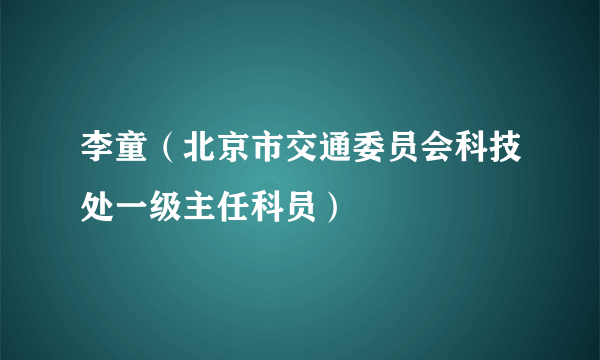 李童（北京市交通委员会科技处一级主任科员）